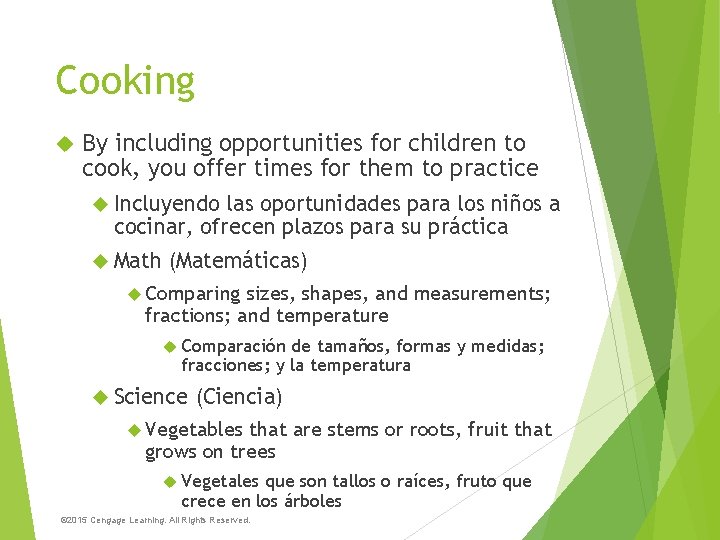 Cooking

By including opportunities for children to cook, you offer times for them to practice

Incluyendo las oportunidades para los niños a cocinar, ofrecen plazos para su práctica

Math (Matemáticas)

Comparing sizes, shapes, and measurements; fractions; and temperature

Comparación de tamaños, formas y medidas; fracciones; y la temperatura

Science (Ciencia)

Vegetables that are stems or roots, fruit that grows on trees

Vegetales que son tallos o raíces, fruto que crece en los árboles

©2015 Cengage Learning. All Rights Reserved.